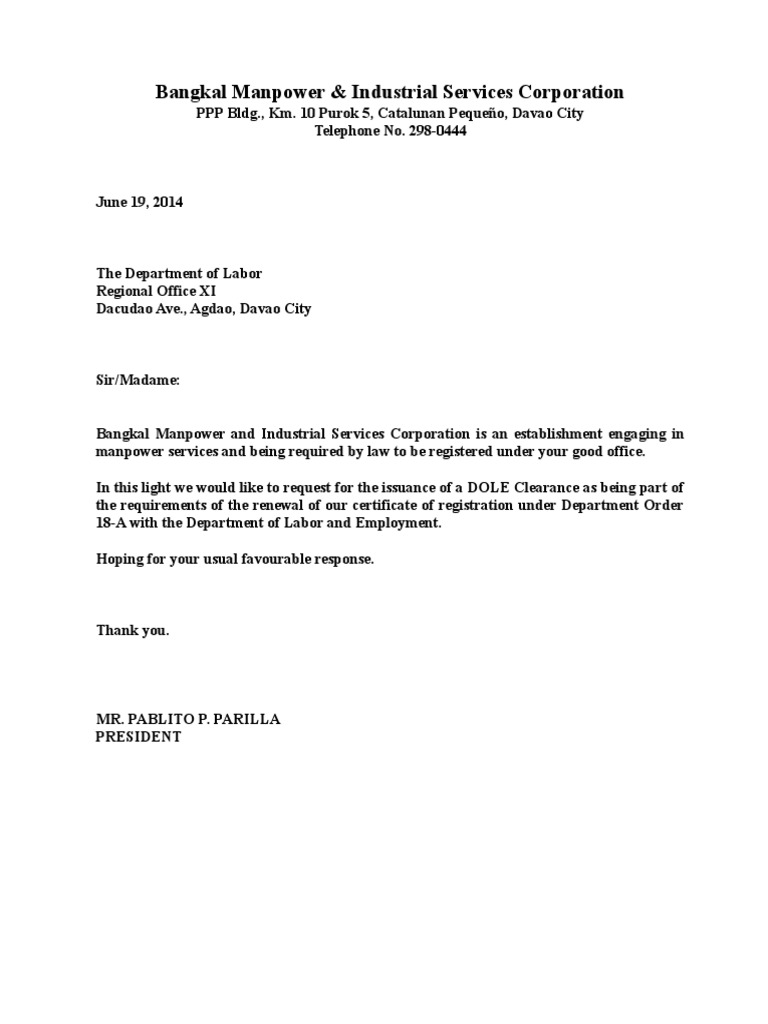 Bangkal Manpower & Industrial Services Corporation
PPP Bldg., Km. 10 Purok 5, Catalunan Pequeño, Davao City
Telephone No. 298-0444

June 19, 2014

The Department of Labor
Regional Office XI
Dacudao Ave., Agdao, Davao City

Sir/Madame:

Bangkal Manpower and Industrial Services Corporation is an establishment engaging in manpower services and being required by law to be registered under your good office.

In this light we would like to request for the issuance of a DOLE Clearance as being part of the requirements of the renewal of our certificate of registration under Department Order 18-A with the Department of Labor and Employment.

Hoping for your usual favourable response.

Thank you.

MR. PABLITO P. PARILLA
PRESIDENT